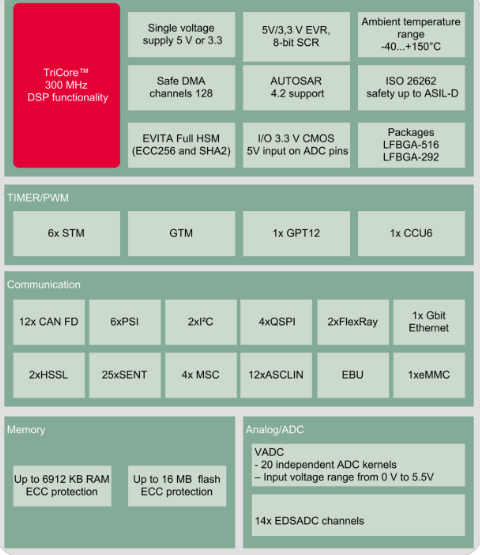 TriCore™
300 MHz
DSP functionality

Single voltage supply 5 V or 3.3

5V/3,3 V EVR, 8-bit SCR

Ambient temperature range -40...+150°C

Safe DMA channels 128

AUTOSAR 4.2 support

ISO 26262 safety up to ASIL-D

EVITA Full HSM (ECC256 and SHA2)

I/O 3.3 V CMOS 5V input on ADC pins

Packages LFBGA-516 LFBGA-292

TIMER/PWM

6x STM

GTM

1x GPT12

1x CCU6

Communication

12x CAN FD

6xPSI

2xI²C

4xQSPI

2xFlexRay

1x Gbit Ethernet

2xHSSL

25xSENT

4x MSC

12xASCLIN

EBU

1xeMMC

Memory

Up to 6912 KB RAM ECC protection

Up to 16 MB flash ECC protection

Analog/ADC

VADC
- 20 independent ADC kernels
– Input voltage range from 0 V to 5.5V

14x EDSADC channels